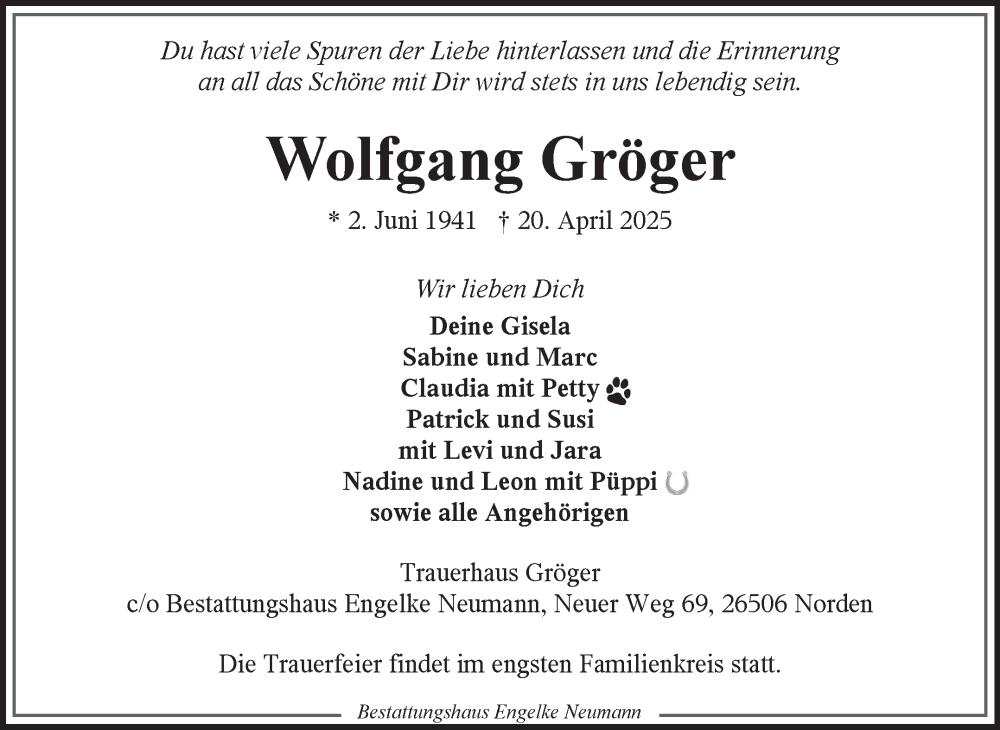 Du hast viele Spuren der Liebe hinterlassen und die Erinnerung an all das Schöne mit Dir wird stets in uns lebendig sein.

Wolfgang Gröger

* 2. Juni 1941 † 20. April 2025

Wir lieben Dich

Deine Gisela
Sabine und Marc
Claudia mit Petty
Patrick und Susi
mit Levi und Jara
Nadine und Leon mit Püppi
sowie alle Angehörigen

Trauerhaus Gröger
c/o Bestattungshaus Engelke Neumann, Neuer Weg 69, 26506 Norden

Die Trauerfeier findet im engsten Familienkreis statt.

Bestattungshaus Engelke Neumann